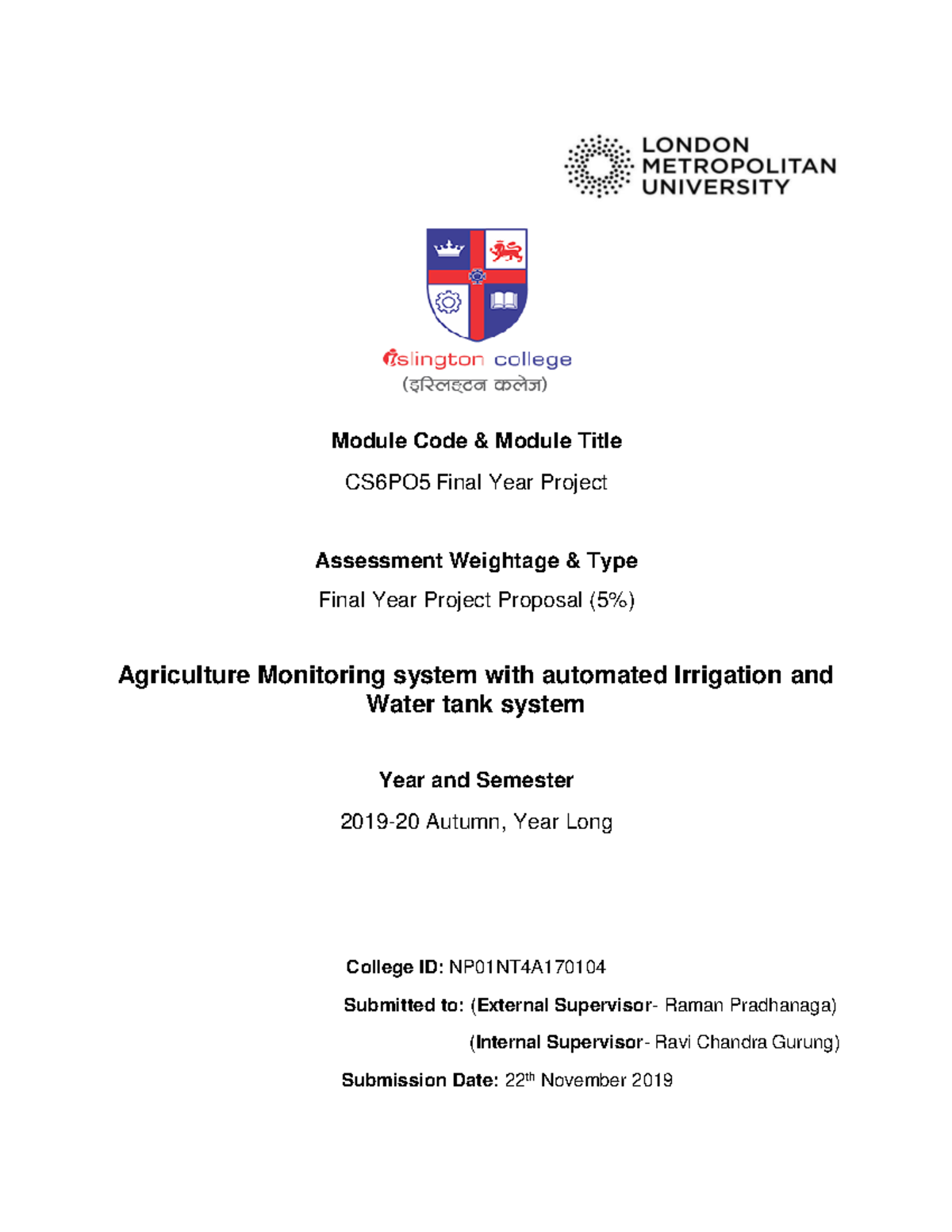 LONDON METROPOLITAN UNIVERSITY

islington college
(इस्लिङ्टन कलेज)

Module Code & Module Title

CS6PO5 Final Year Project

Assessment Weightage & Type

Final Year Project Proposal (5%)

Agriculture Monitoring system with automated Irrigation and Water tank system

Year and Semester

2019-20 Autumn, Year Long

College ID: NP01NT4A170104

Submitted to: (External Supervisor- Raman Pradhanaga)

(Internal Supervisor- Ravi Chandra Gurung)

Submission Date: 22$^{th}$ November 2019